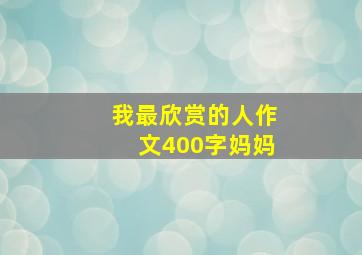 我最欣赏的人作文400字妈妈